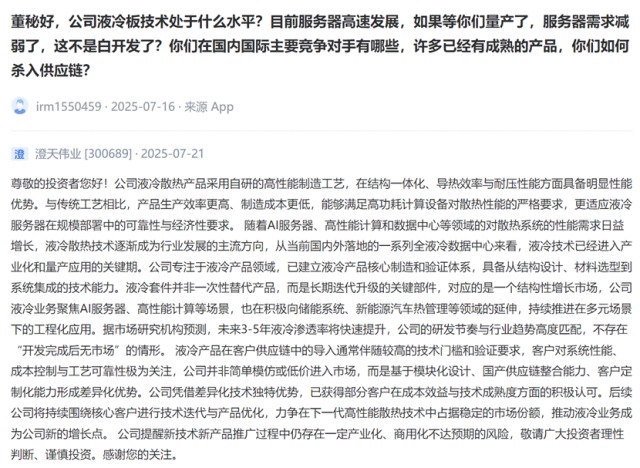 董秘好，公司液冷板技术处于什么水平？目前服务器高速发展，如果等你们量产了，服务器需求减弱了，这不是白开发了？你们在国内国际主要竞争对手有哪些，许多已经有成熟的产品，你们如何杀入供应链？

irm1550459 · 2025-07-16 · 来源 App

澄 澄天伟业 [300689] · 2025-07-21

尊敬的投资者您好！公司液冷散热产品采用自研的高性能制造工艺，在结构一体化、导热效率与耐压性能方面具备明显性能优势。与传统工艺相比，产品生产效率更高、制造成本更低，能够满足高功耗计算设备对散热性能的严格要求，更适应液冷服务器在规模部署中的可靠性与经济性要求。 随着AI服务器、高性能计算和数据中心等领域的对散热系统的性能需求日益增长，液冷散热技术逐渐成为行业发展的主流方向，从当前国内外落地的一系列全液冷数据中心来看，液冷技术已经进入产业化和量产应用的关键期。公司专注于液冷产品领域，已建立液冷产品核心制造和验证体系，具备从结构设计、材料选型到系统集成的技术能力。液冷套件并非一次性替代产品，而是长期迭代升级的关键部件，对应的是一个结构性增长市场，公司液冷业务聚焦AI服务器、高性能计算等场景，也在积极向储能系统、新能源汽车热管理等领域的延伸，持续推进在多元场景下的工程化应用。据市场研究机构预测，未来3-5年液冷渗透率将快速提升，公司的研发节奏与行业趋势高度匹配，不存在“开发完成后无市场”的情形。 液冷产品在客户供应链中的导入通常伴随较高的技术门槛和验证要求，客户对系统性能、成本控制与工艺可靠性极为关注，公司并非简单模仿或低价进入市场，而是基于模块化设计、国产供应链整合能力、客户定制化能力形成差异化优势。公司凭借差异化技术独特优势，已获得部分客户在成本效益与技术成熟度方面的积极认可。后续公司将持续围绕核心客户进行技术迭代与产品优化，力争在下一代高性能散热技术中占据稳定的市场份额，推动液冷业务成为公司新的增长点。 公司提醒新技术新产品推广过程中仍存在一定产业化、商用化不达预期的风险，敬请广大投资者理性判断、谨慎投资。感谢您的关注。